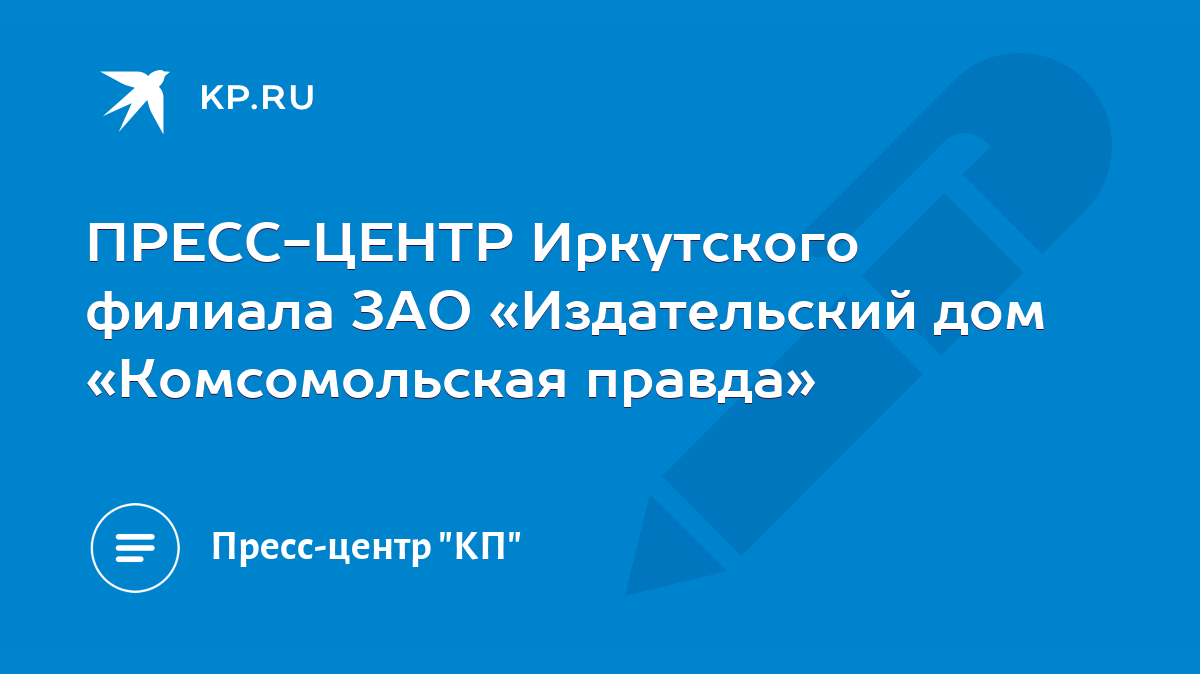 KP.RU

ПРЕСС-ЦЕНТР Иркутского филиала ЗАО «Издательский дом «Комсомольская правда»

Пресс-центр "КП"